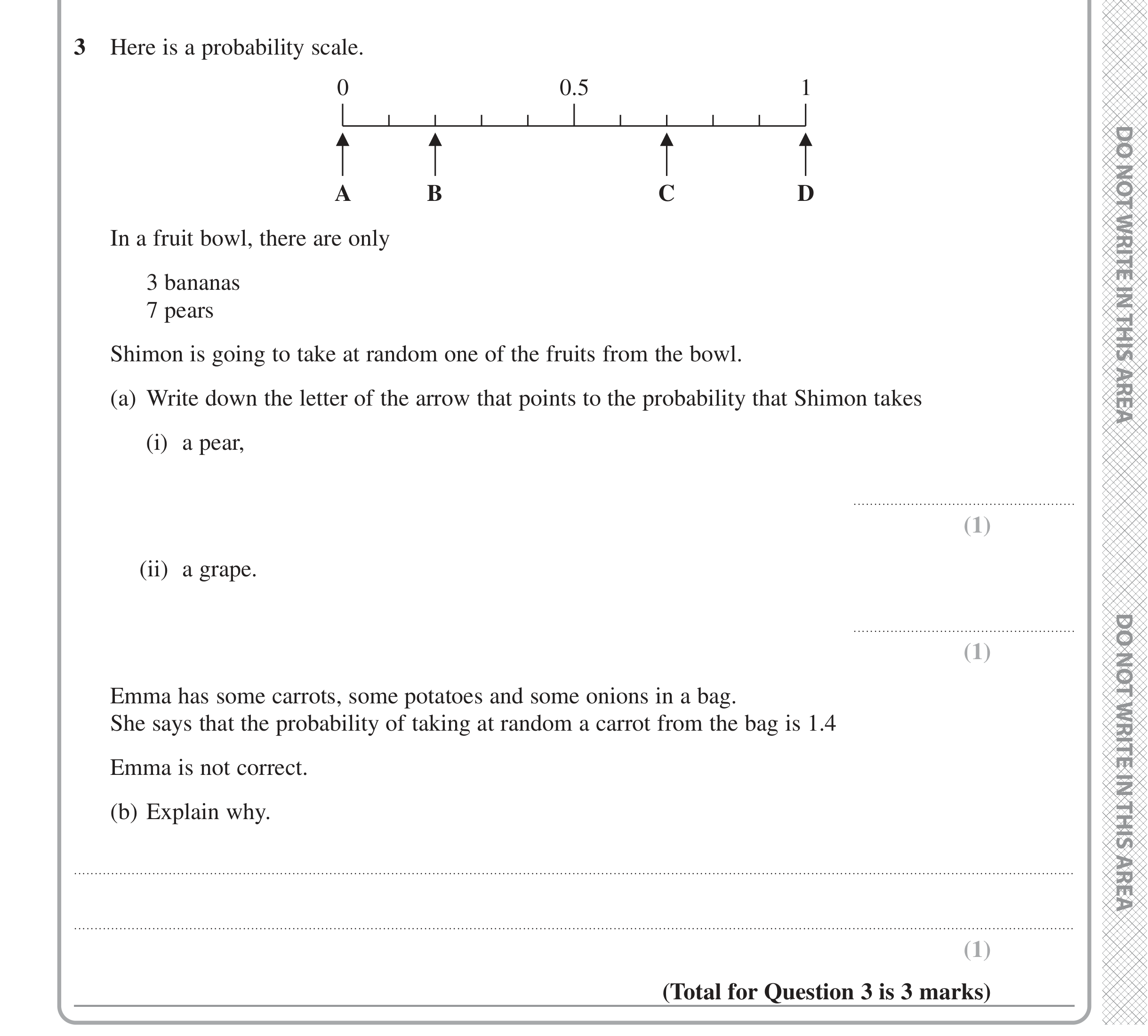 3 Here is a probability scale.

0
0.5
1

A
B
C
D

In a fruit bowl, there are only

3 bananas
7 pears

Shimon is going to take at random one of the fruits from the bowl.

(a) Write down the letter of the arrow that points to the probability that Shimon takes

(i) a pear,

____
(1)

(ii) a grape.

____
(1)

Emma has some carrots, some potatoes and some onions in a bag.
She says that the probability of taking at random a carrot from the bag is 1.4

Emma is not correct.

(b) Explain why.

____

____
(1)

(Total for Question 3 is 3 marks)

DO NOT WRITE IN THIS AREA